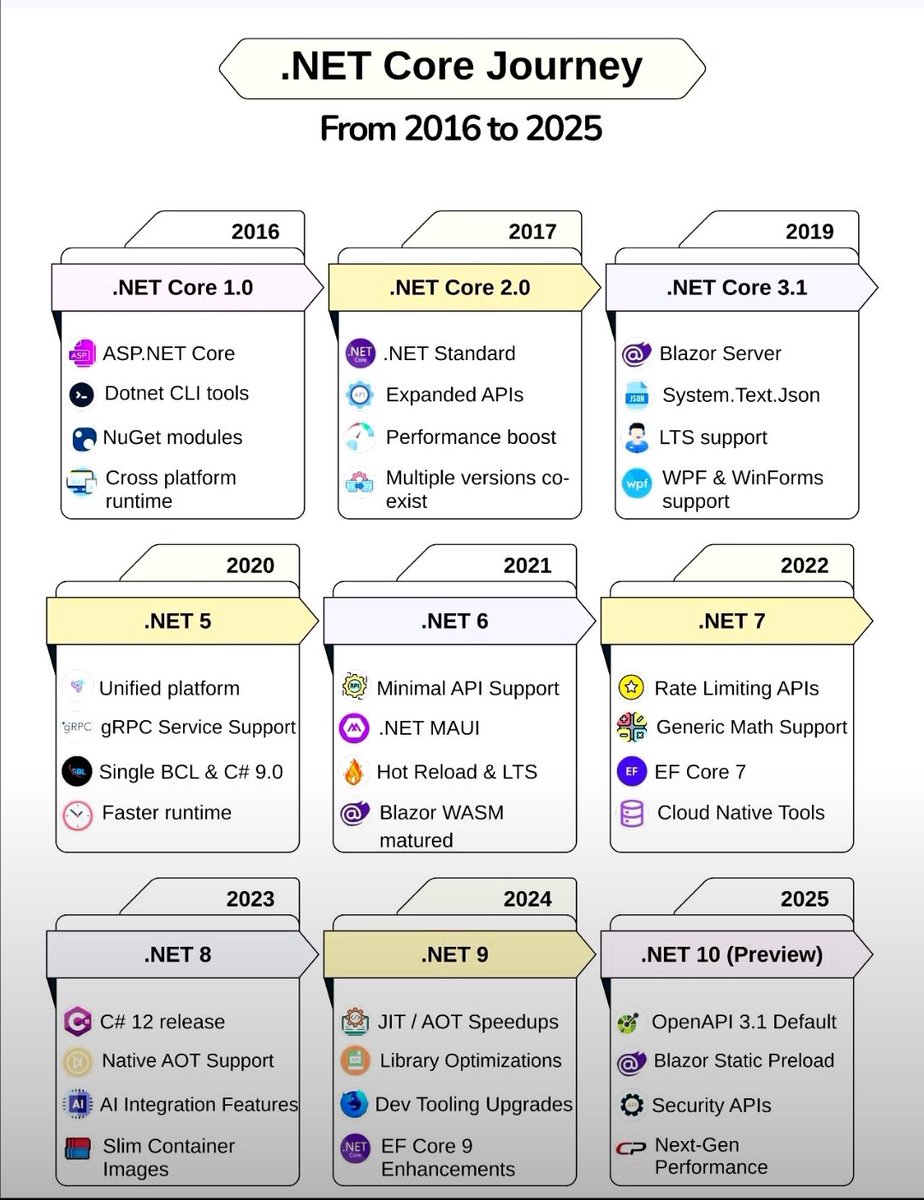 .NET Core Journey

From 2016 to 2025

2016

.NET Core 1.0

ASP.NET Core
Dotnet CLI tools
NuGet modules
Cross platform runtime

2017

.NET Core 2.0

.NET Standard
Expanded APIs
Performance boost
Multiple versions co-exist

2019

.NET Core 3.1

Blazor Server
System.Text.Json
LTS support
WPF & WinForms support

2020

.NET 5

Unified platform
gRPC Service Support
Single BCL & C# 9.0
Faster runtime

2021

.NET 6

Minimal API Support
.NET MAUI
Hot Reload & LTS
Blazor WASM matured

2022

.NET 7

Rate Limiting APIs
Generic Math Support
EF Core 7
Cloud Native Tools

2023

.NET 8

C# 12 release
Native AOT Support
AI Integration Features
Slim Container Images

2024

.NET 9

JIT / AOT Speedups
Library Optimizations
Dev Tooling Upgrades
EF Core 9 Enhancements

2025

.NET 10 (Preview)

OpenAPI 3.1 Default
Blazor Static Preload
Security APIs
Next-Gen Performance